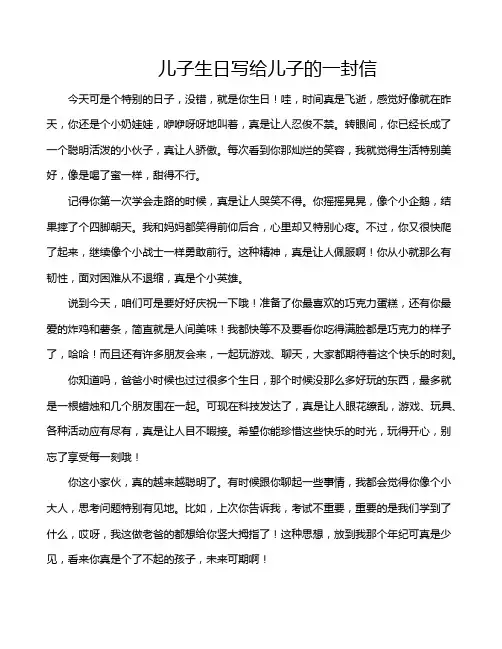 儿子生日写给儿子的一封信

今天可是个特别的日子，没错，就是你生日！哇，时间真是飞逝，感觉好像就在昨天，你还是个小奶娃娃，咿咿呀呀地叫着，真是让人忍俊不禁。转眼间，你已经长成了一个聪明活泼的小伙子，真让人骄傲。每次看到你那灿烂的笑容，我就觉得生活特别美好，像是喝了蜜一样，甜得不行。

记得你第一次学会走路的时候，真是让人哭笑不得。你摇摇晃晃，像个小企鹅，结果摔了个四脚朝天。我和妈妈都笑得前仰后合，心里却又特别心疼。不过，你又很快爬了起来，继续像个小战士一样勇敢前行。这种精神，真是让人佩服啊！你从小就那么有韧性，面对困难从不退缩，真是个小英雄。

说到今天，咱们可是要好好庆祝一下哦！准备了你最喜欢的巧克力蛋糕，还有你最爱的炸鸡和薯条，简直就是人间美味！我都快等不及要看你吃得满脸都是巧克力的样子了，哈哈！而且还有许多朋友会来，一起玩游戏、聊天，大家都期待着这个快乐的时刻。

你知道吗，爸爸小时候也过过很多个生日，那个时候没那么多好玩的东西，最多就是一根蜡烛和几个朋友围在一起。可现在科技发达了，真是让人眼花缭乱，游戏、玩具、各种活动应有尽有，真是让人目不暇接。希望你能珍惜这些快乐的时光，玩得开心，别忘了享受每一刻哦！

你这小家伙，真的越来越聪明了。有时候跟你聊起一些事情，我都会觉得你像个小大人，思考问题特别有见地。比如，上次你告诉我，考试不重要，重要的是我们学到了什么，哎呀，我这做老爸的都想给你竖大拇指了！这种思想，放到我那个年纪可真是少见，看来你真是个了不起的孩子，未来可期啊！